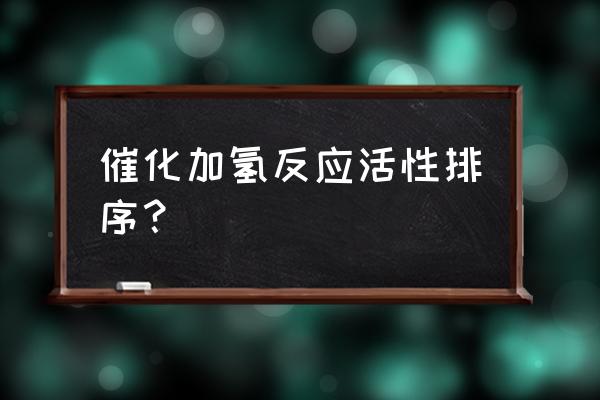 催化加氢反应活性排序？